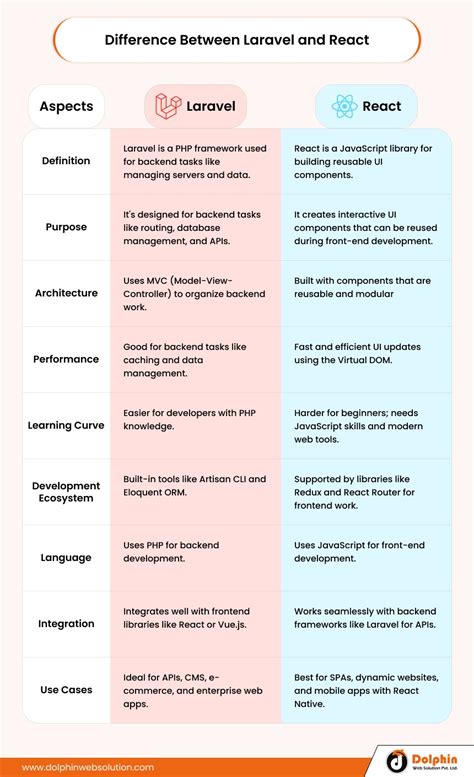 Difference Between Laravel and React

| Aspects | Laravel | React |
|---|---|---|
| Definition | Laravel is a PHP framework used for backend tasks like managing servers and data. | React is a JavaScript library for building reusable UI components. |
| Purpose | It's designed for backend tasks like routing, database management, and APIs. | It creates interactive UI components that can be reused during front-end development. |
| Architecture | Uses MVC (Model-View-Controller) to organize backend work. | Built with components that are reusable and modular |
| Performance | Good for backend tasks like caching and data management. | Fast and efficient UI updates using the Virtual DOM. |
| Learning Curve | Easier for developers with PHP knowledge. | Harder for beginners; needs JavaScript skills and modern web tools. |
| Development Ecosystem | Built-in tools like Artisan CLI and Eloquent ORM. | Supported by libraries like Redux and React Router for frontend work. |
| Language | Uses PHP for backend development. | Uses JavaScript for front-end development. |
| Integration | Integrates well with frontend libraries like React or Vue.js. | Works seamlessly with backend frameworks like Laravel for APIs. |
| Use Cases | Ideal for APIs, CMS, e-commerce, and enterprise web apps. | Best for SPAs, dynamic websites, and mobile apps with React Native. |

www.dolphinwebsolution.com

Dolphin Web Solution Pvt. Ltd.